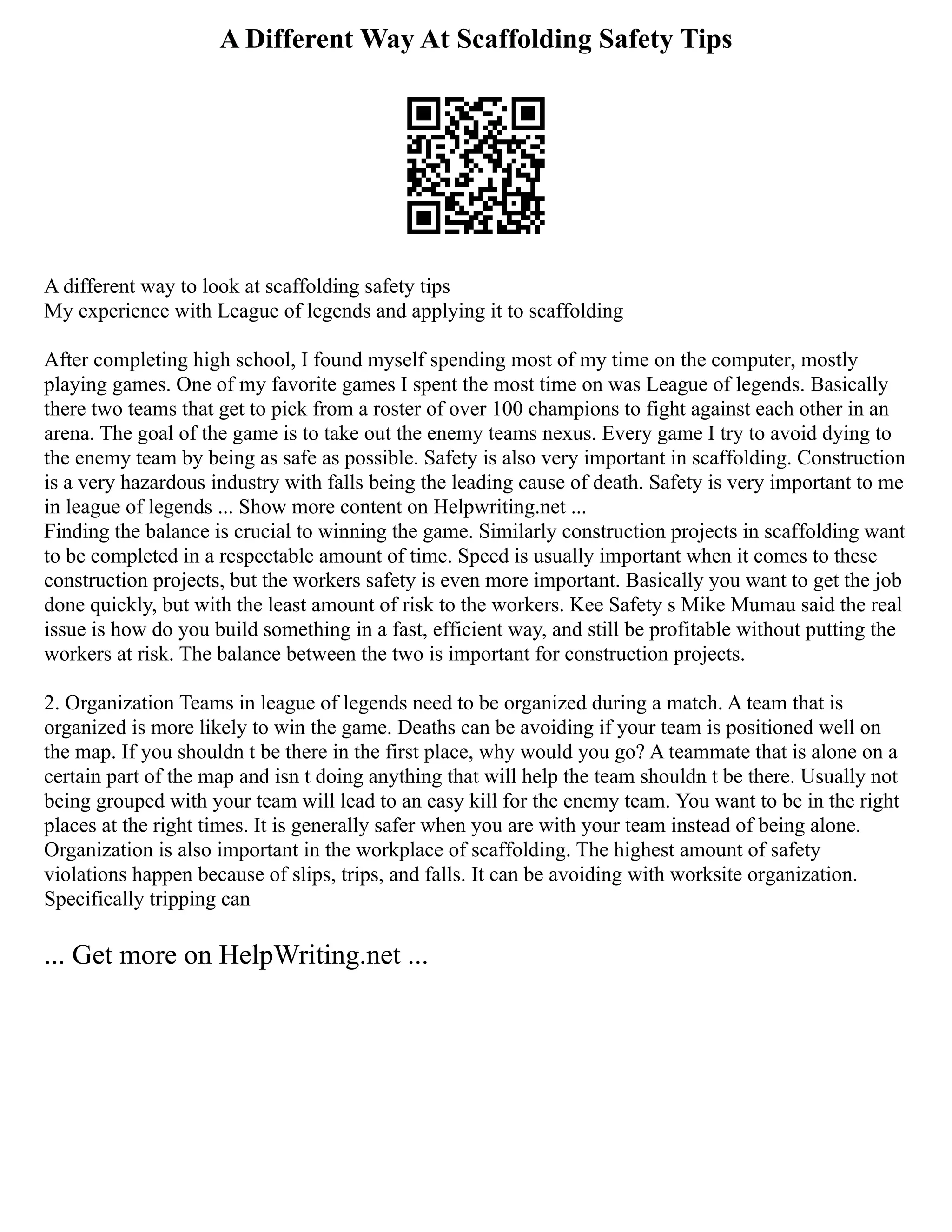 A Different Way At Scaffolding Safety Tips

A different way to look at scaffolding safety tips
My experience with League of legends and applying it to scaffolding

After completing high school, I found myself spending most of my time on the computer, mostly playing games. One of my favorite games I spent the most time on was League of legends. Basically there two teams that get to pick from a roster of over 100 champions to fight against each other in an arena. The goal of the game is to take out the enemy teams nexus. Every game I try to avoid dying to the enemy team by being as safe as possible. Safety is also very important in scaffolding. Construction is a very hazardous industry with falls being the leading cause of death. Safety is very important to me in league of legends ... Show more content on Helpwriting.net ...
Finding the balance is crucial to winning the game. Similarly construction projects in scaffolding want to be completed in a respectable amount of time. Speed is usually important when it comes to these construction projects, but the workers safety is even more important. Basically you want to get the job done quickly, but with the least amount of risk to the workers. Kee Safety s Mike Mumau said the real issue is how do you build something in a fast, efficient way, and still be profitable without putting the workers at risk. The balance between the two is important for construction projects.

2. Organization Teams in league of legends need to be organized during a match. A team that is organized is more likely to win the game. Deaths can be avoiding if your team is positioned well on the map. If you shouldn t be there in the first place, why would you go? A teammate that is alone on a certain part of the map and isn t doing anything that will help the team shouldn t be there. Usually not being grouped with your team will lead to an easy kill for the enemy team. You want to be in the right places at the right times. It is generally safer when you are with your team instead of being alone. Organization is also important in the workplace of scaffolding. The highest amount of safety violations happen because of slips, trips, and falls. It can be avoiding with worksite organization. Specifically tripping can

... Get more on HelpWriting.net ...